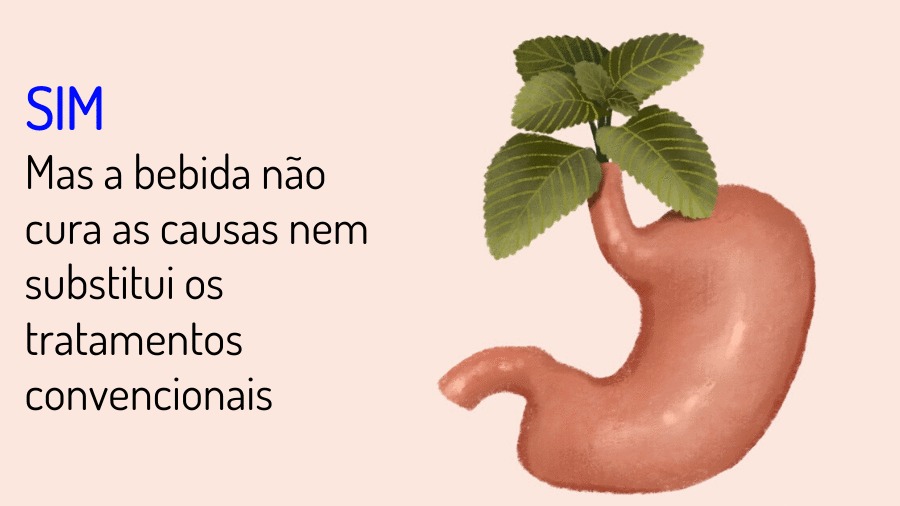 SIM
Mas a bebida não cura as causas nem substitui os tratamentos convencionais